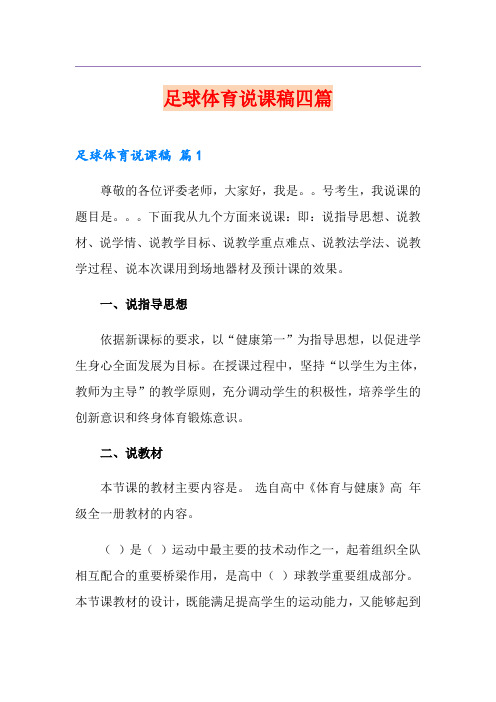 足球体育说课稿四篇

足球体育说课稿 篇1

尊敬的各位评委老师，大家好，我是。。号考生，我说课的题目是。。。下面我从九个方面来说课：即：说指导思想、说教材、说学情、说教学目标、说教学重点难点、说教法学法、说教学过程、说本次课用到场地器材及预计课的效果。

一、说指导思想

依据新课标的要求，以“健康第一”为指导思想，以促进学生身心全面发展为目标。在授课过程中，坚持“以学生为主体，教师为主导”的教学原则，充分调动学生的积极性，培养学生的创新意识和终身体育锻炼意识。

二、说教材

本节课的教材主要内容是。 选自高中《体育与健康》高 年级全一册教材的内容。

（ ）是（ ）运动中最主要的技术动作之一，起着组织全队相互配合的重要桥梁作用，是高中（ ）球教学重要组成部分。本节课教材的设计，既能满足提高学生的运动能力，又能够起到